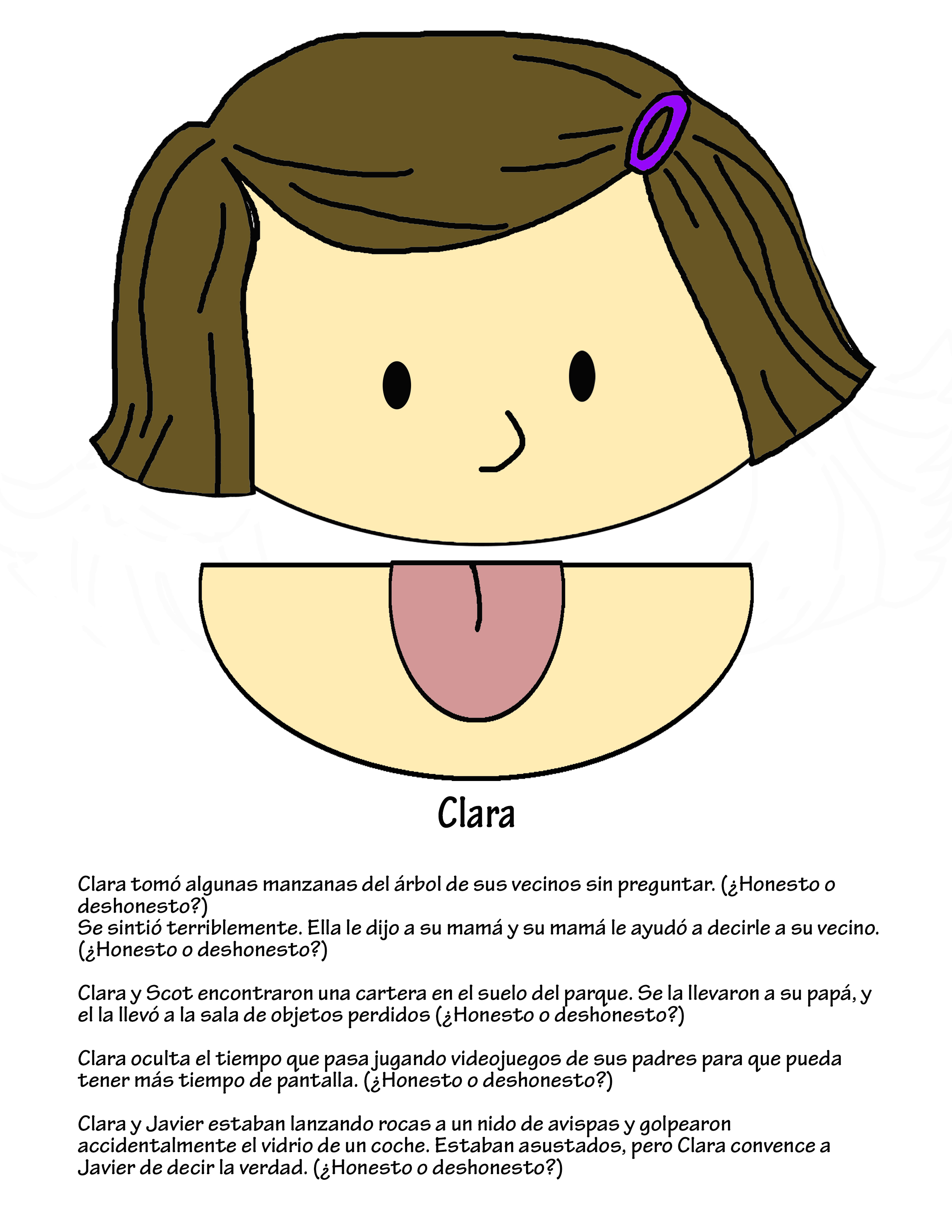 Clara

Clara tomó algunas manzanas del árbol de sus vecinos sin preguntar. (¿Honesto o deshonesto?)
Se sintió terriblemente. Ella le dijo a su mamá y su mamá le ayudó a decirle a su vecino. (¿Honesto o deshonesto?)

Clara y Scot encontraron una cartera en el suelo del parque. Se la llevaron a su papá, y el la llevó a la sala de objetos perdidos (¿Honesto o deshonesto?)

Clara oculta el tiempo que pasa jugando videojuegos de sus padres para que pueda tener más tiempo de pantalla. (¿Honesto o deshonesto?)

Clara y Javier estaban lanzando rocas a un nido de avispas y golpearon accidentalmente el vidrio de un coche. Estaban asustados, pero Clara convence a Javier de decir la verdad. (¿Honesto o deshonesto?)